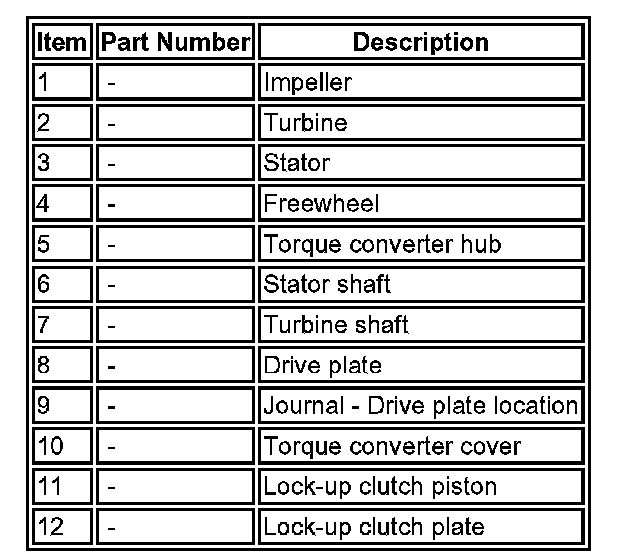 | Item | Part Number | Description |
|---|---|---|
| 1 | - | Impeller |
| 2 | - | Turbine |
| 3 | - | Stator |
| 4 | - | Freewheel |
| 5 | - | Torque converter hub |
| 6 | - | Stator shaft |
| 7 | - | Turbine shaft |
| 8 | - | Drive plate |
| 9 | - | Journal - Drive plate location |
| 10 | - | Torque converter cover |
| 11 | - | Lock-up clutch piston |
| 12 | - | Lock-up clutch plate |